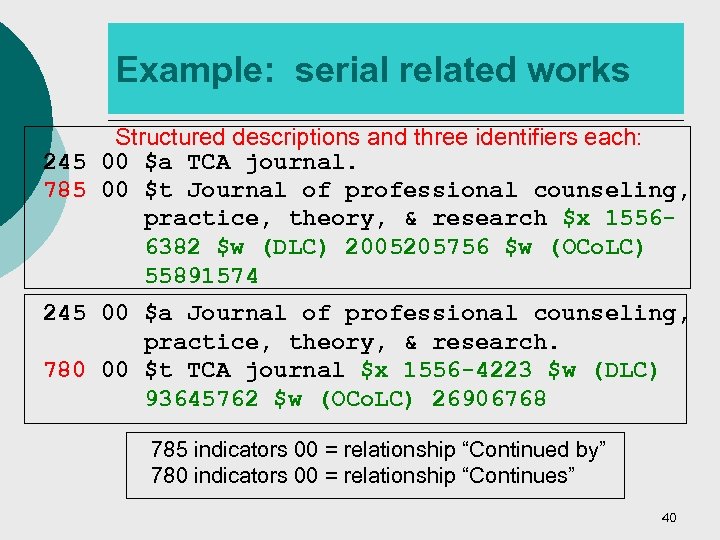 Example: serial related works

Structured descriptions and three identifiers each:

245 00 $a TCA journal.
785 00 $t Journal of professional counseling, practice, theory, & research $x 1556-6382 $w (DLC) 2005205756 $w (OCoLC) 55891574

245 00 $a Journal of professional counseling, practice, theory, & research.
780 00 $t TCA journal $x 1556-4223 $w (DLC) 93645762 $w (OCoLC) 26906768

785 indicators 00 = relationship "Continued by"
780 indicators 00 = relationship "Continues"

40